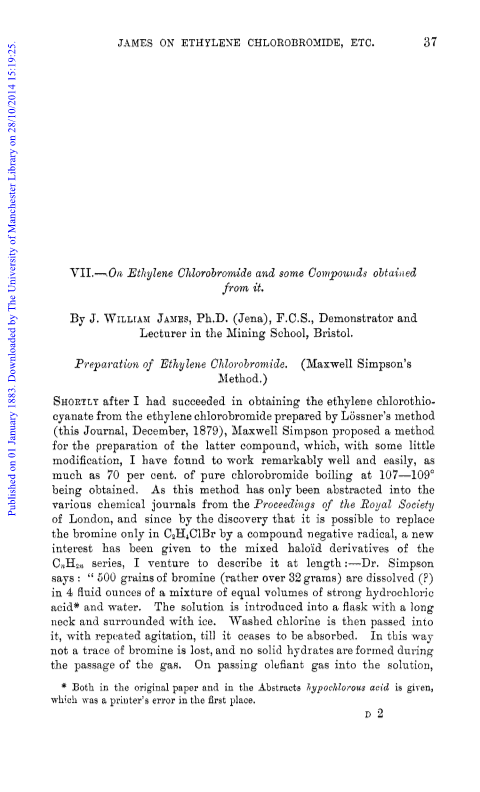 Published on 01 January 1883. Downloaded by The University of Manchester Library on 28/10/2014 15:19:25.

JAMES ON ETHYLENE CHLOROBROMIDE, ETC. 37

VII.—On Ethylene Chlorobromide and some Compounds obtained from it.

By J. WILLIAM JAMES, Ph.D. (Jena), F.C.S., Demonstrator and Lecturer in the Mining School, Bristol.

Preparation of Ethylene Chlorobromide. (Maxwell Simpson's Method.)

SHORTLY after I had succeeded in obtaining the ethylene chlorothiocyanate from the ethylene chlorobromide prepared by Lössner's method (this Journal, December, 1879), Maxwell Simpson proposed a method for the preparation of the latter compound, which, with some little modification, I have found to work remarkably well and easily, as much as 70 per cent. of pure chlorobromide boiling at 107—109° being obtained. As this method has only been abstracted into the various chemical journals from the Proceedings of the Royal Society of London, and since by the discovery that it is possible to replace the bromine only in $C_2H_4ClBr$ by a compound negative radical, a new interest has been given to the mixed haloïd derivatives of the $C_nH_{2n}$ series, I venture to describe it at length:—Dr. Simpson says: "500 grains of bromine (rather over 32 grams) are dissolved (?) in 4 fluid ounces of a mixture of equal volumes of strong hydrochloric acid* and water. The solution is introduced into a flask with a long neck and surrounded with ice. Washed chlorine is then passed into it, with repeated agitation, till it ceases to be absorbed. In this way not a trace of bromine is lost, and no solid hydrates are formed during the passage of the gas. On passing olefiant gas into the solution,

* Both in the original paper and in the Abstracts hypochlorous acid is given, which was a printer's error in the first place.

D 2